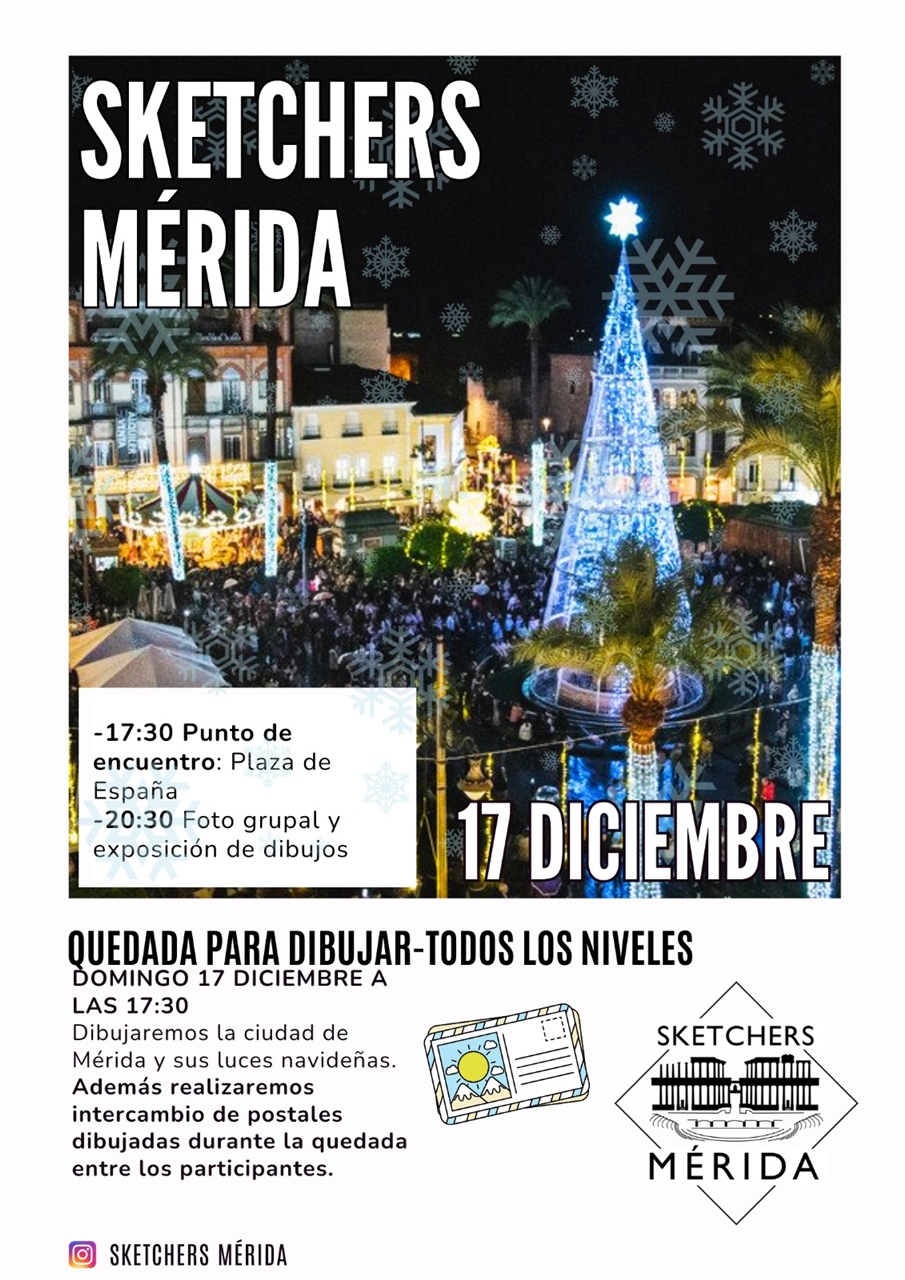 SKETCHERS MÉRIDA

-17:30 Punto de encuentro: Plaza de España
-20:30 Foto grupal y exposición de dibujos

17 DICIEMBRE

QUEDADA PARA DIBUJAR-TODOS LOS NIVELES

DOMINGO 17 DICIEMBRE A LAS 17:30

Dibujaremos la ciudad de Mérida y sus luces navideñas. Además realizaremos intercambio de postales dibujadas durante la quedada entre los participantes.

SKETCHERS
MÉRIDA

SKETCHERS MÉRIDA